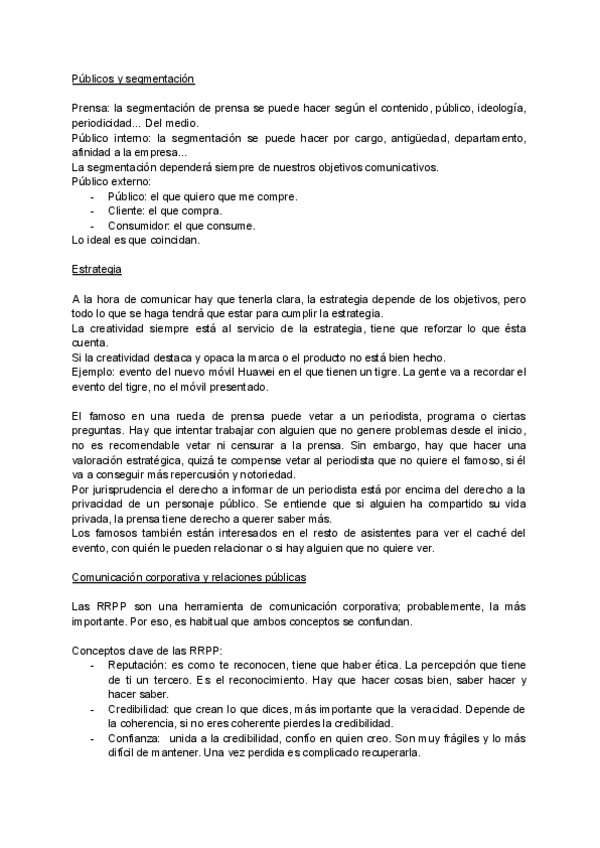 Públicos y segmentación

Prensa: la segmentación de prensa se puede hacer según el contenido, público, ideología, periodicidad... Del medio.
Público interno: la segmentación se puede hacer por cargo, antigüedad, departamento, afinidad a la empresa...
La segmentación dependerá siempre de nuestros objetivos comunicativos.
Público externo:
- Público: el que quiero que me compre.
- Cliente: el que compra.
- Consumidor: el que consume.
Lo ideal es que coincidan.

Estrategia

A la hora de comunicar hay que tenerla clara, la estrategia depende de los objetivos, pero todo lo que se haga tendrá que estar para cumplir la estrategia.
La creatividad siempre está al servicio de la estrategia, tiene que reforzar lo que ésta cuenta.
Si la creatividad destaca y opaca la marca o el producto no está bien hecho.
Ejemplo: evento del nuevo móvil Huawei en el que tienen un tigre. La gente va a recordar el evento del tigre, no el móvil presentado.

El famoso en una rueda de prensa puede vetar a un periodista, programa o ciertas preguntas. Hay que intentar trabajar con alguien que no genere problemas desde el inicio, no es recomendable vetar ni censurar a la prensa. Sin embargo, hay que hacer una valoración estratégica, quizá te compense vetar al periodista que no quiere el famoso, si él va a conseguir más repercusión y notoriedad.
Por jurisprudencia el derecho a informar de un periodista está por encima del derecho a la privacidad de un personaje público. Se entiende que si alguien ha compartido su vida privada, la prensa tiene derecho a querer saber más.
Los famosos también están interesados en el resto de asistentes para ver el caché del evento, con quién le pueden relacionar o si hay alguien que no quiere ver.

Comunicación corporativa y relaciones públicas

Las RRPP son una herramienta de comunicación corporativa; probablemente, la más importante. Por eso, es habitual que ambos conceptos se confundan.

Conceptos clave de las RRPP:
- Reputación: es como te reconocen, tiene que haber ética. La percepción que tiene de ti un tercero. Es el reconocimiento. Hay que hacer cosas bien, saber hacer y hacer saber.
- Credibilidad: que crean lo que dices, más importante que la veracidad. Depende de la coherencia, si no eres coherente pierdes la credibilidad.
- Confianza: unida a la credibilidad, confío en quien creo. Son muy frágiles y lo más difícil de mantener. Una vez perdida es complicado recuperarla.